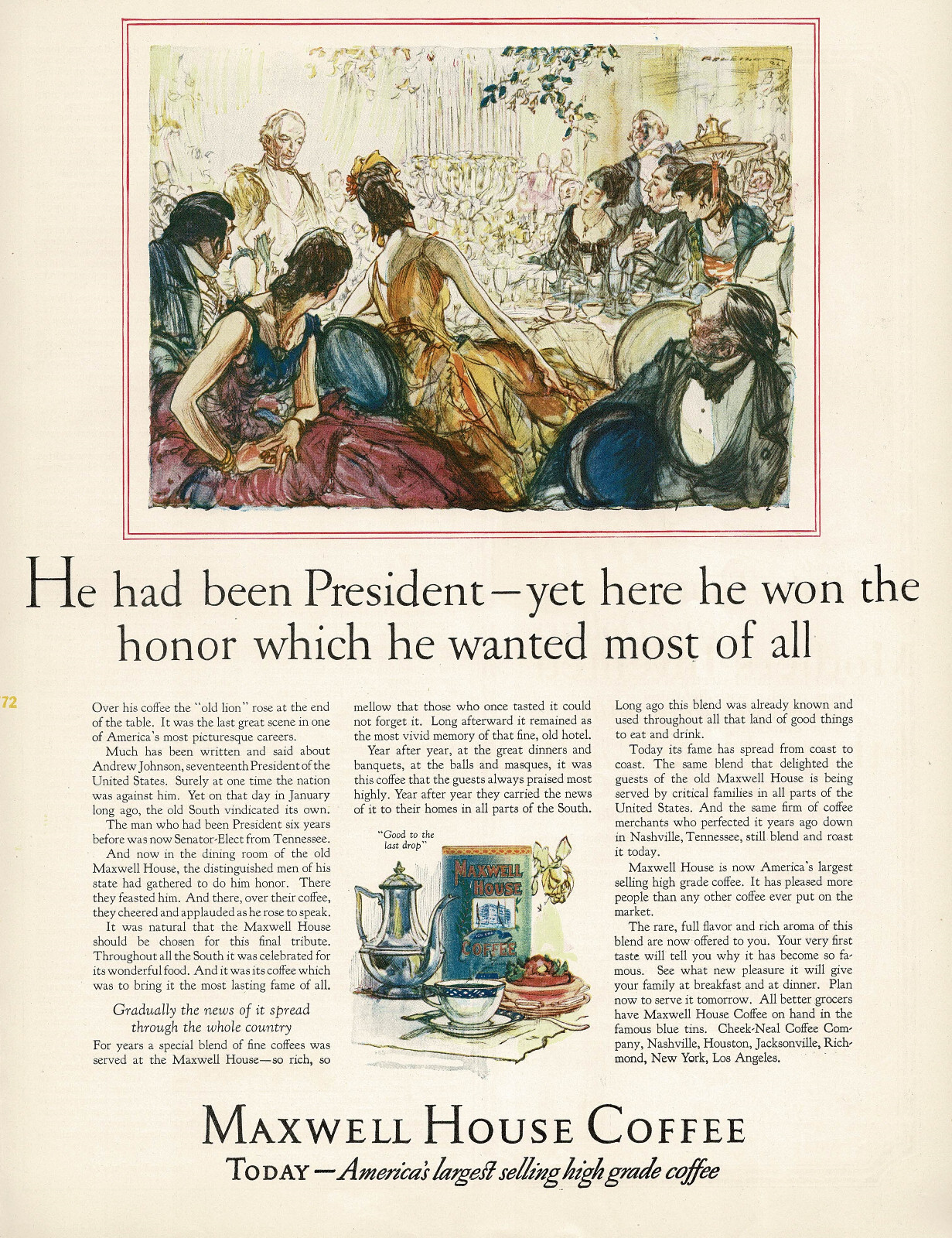 He had been President—yet here he won the honor which he wanted most of all

72

Over his coffee the "old lion" rose at the end of the table. It was the last great scene in one of America's most picturesque careers.

Much has been written and said about Andrew Johnson, seventeenth President of the United States. Surely at one time the nation was against him. Yet on that day in January long ago, the old South vindicated its own.

The man who had been President six years before was now Senator-Elect from Tennessee.

And now in the dining room of the old Maxwell House, the distinguished men of his state had gathered to do him honor. There they feasted him. And there, over their coffee, they cheered and applauded as he rose to speak.

It was natural that the Maxwell House should be chosen for this final tribute. Throughout all the South it was celebrated for its wonderful food. And it was its coffee which was to bring it the most lasting fame of all.

Gradually the news of it spread through the whole country

For years a special blend of fine coffees was served at the Maxwell House—so rich, so mellow that those who once tasted it could not forget it. Long afterward it remained as the most vivid memory of that fine, old hotel.

Year after year, at the great dinners and banquets, at the balls and masques, it was this coffee that the guests always praised most highly. Year after year they carried the news of it to their homes in all parts of the South.

"Good to the last drop"

MAXWELL HOUSE COFFEE

Long ago this blend was already known and used throughout all that land of good things to eat and drink.

Today its fame has spread from coast to coast. The same blend that delighted the guests of the old Maxwell House is being served by critical families in all parts of the United States. And the same firm of coffee merchants who perfected it years ago down in Nashville, Tennessee, still blend and roast it today.

Maxwell House is now America's largest selling high grade coffee. It has pleased more people than any other coffee ever put on the market.

The rare, full flavor and rich aroma of this blend are now offered to you. Your very first taste will tell you why it has become so famous. See what new pleasure it will give your family at breakfast and at dinner. Plan now to serve it tomorrow. All better grocers have Maxwell House Coffee on hand in the famous blue tins. Cheek-Neal Coffee Company, Nashville, Houston, Jacksonville, Richmond, New York, Los Angeles.

MAXWELL HOUSE COFFEE
TODAY—America's largest selling high grade coffee